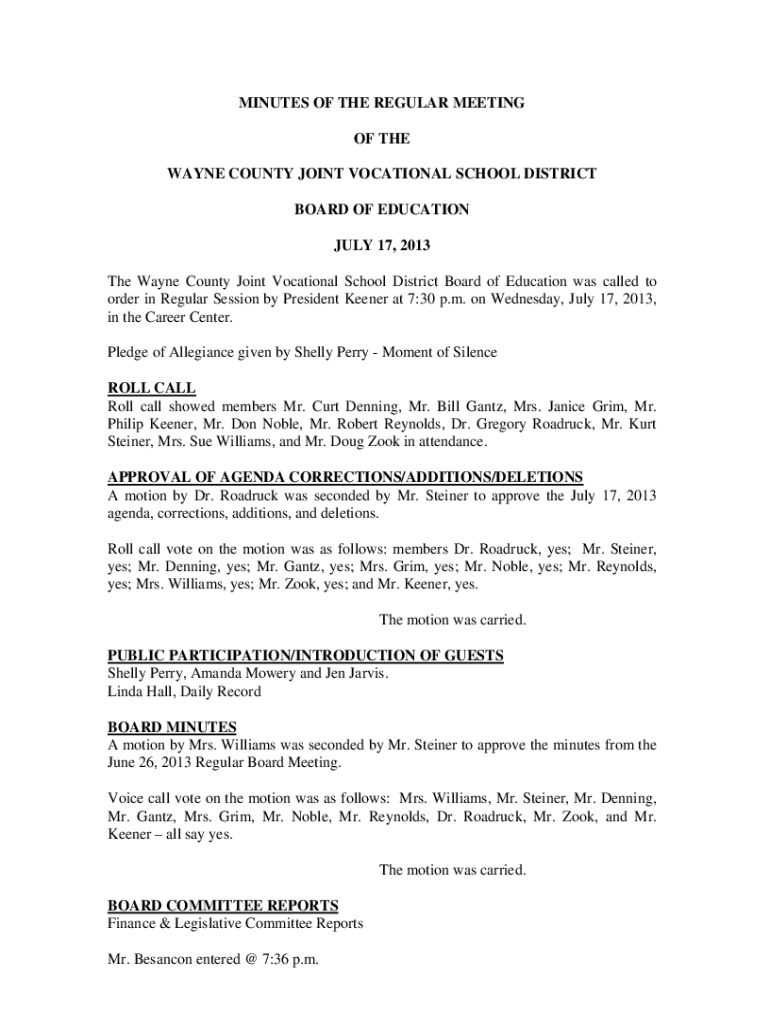 MINUTES OF THE REGULAR MEETING

OF THE

WAYNE COUNTY JOINT VOCATIONAL SCHOOL DISTRICT

BOARD OF EDUCATION

JULY 17, 2013

The Wayne County Joint Vocational School District Board of Education was called to order in Regular Session by President Keener at 7:30 p.m. on Wednesday, July 17, 2013, in the Career Center.

Pledge of Allegiance given by Shelly Perry - Moment of Silence

ROLL CALL
Roll call showed members Mr. Curt Denning, Mr. Bill Gantz, Mrs. Janice Grim, Mr. Philip Keener, Mr. Don Noble, Mr. Robert Reynolds, Dr. Gregory Roadruck, Mr. Kurt Steiner, Mrs. Sue Williams, and Mr. Doug Zook in attendance.

APPROVAL OF AGENDA CORRECTIONS/ADDITIONS/DELETIONS
A motion by Dr. Roadruck was seconded by Mr. Steiner to approve the July 17, 2013 agenda, corrections, additions, and deletions.

Roll call vote on the motion was as follows: members Dr. Roadruck, yes; Mr. Steiner, yes; Mr. Denning, yes; Mr. Gantz, yes; Mrs. Grim, yes; Mr. Noble, yes; Mr. Reynolds, yes; Mrs. Williams, yes; Mr. Zook, yes; and Mr. Keener, yes.

The motion was carried.

PUBLIC PARTICIPATION/INTRODUCTION OF GUESTS
Shelly Perry, Amanda Mowery and Jen Jarvis.
Linda Hall, Daily Record

BOARD MINUTES
A motion by Mrs. Williams was seconded by Mr. Steiner to approve the minutes from the June 26, 2013 Regular Board Meeting.

Voice call vote on the motion was as follows: Mrs. Williams, Mr. Steiner, Mr. Denning, Mr. Gantz, Mrs. Grim, Mr. Noble, Mr. Reynolds, Dr. Roadruck, Mr. Zook, and Mr. Keener – all say yes.

The motion was carried.

BOARD COMMITTEE REPORTS
Finance & Legislative Committee Reports

Mr. Besancon entered @ 7:36 p.m.